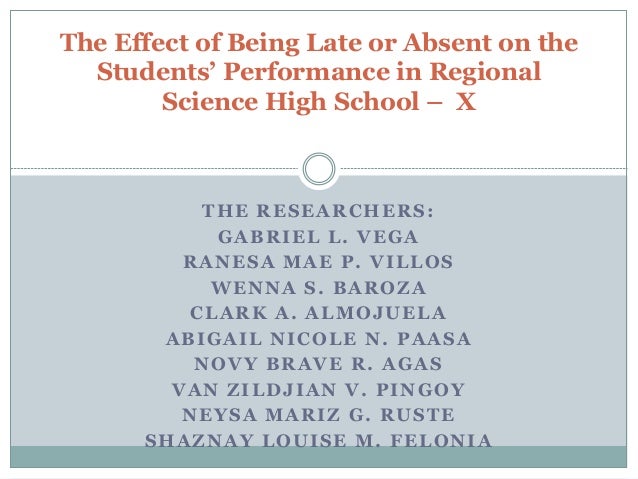 The Effect of Being Late or Absent on the Students' Performance in Regional Science High School – X

THE RESEARCHERS:
GABRIEL L. VEGA
RANESA MAE P. VILLOS
WENNA S. BAROZA
CLARK A. ALMOJUELA
ABIGAIL NICOLE N. PAASA
NOVY BRAVE R. AGAS
VAN ZILDJIAN V. PINGOY
NEYSA MARIZ G. RUSTE
SHAZNAY LOUISE M. FELONIA